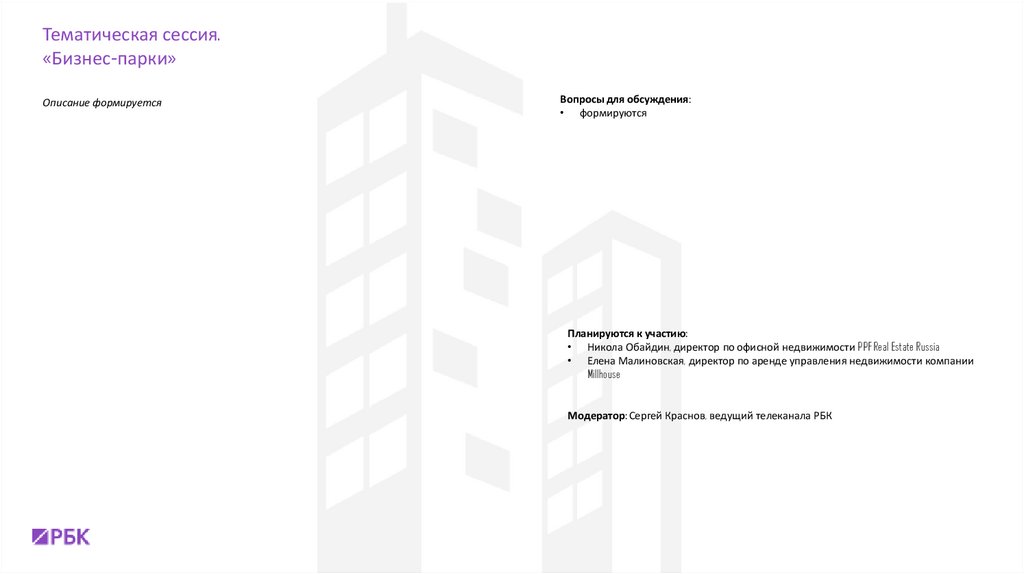 Тематическая сессия.
«Бизнес-парки»

Описание формируется

Вопросы для обсуждения:
• формируются

Планируются к участию:
• Никола Обайдин, директор по офисной недвижимости PPF Real Estate Russia
• Елена Малиновская, директор по аренде управления недвижимости компании Millhouse

Модератор: Сергей Краснов, ведущий телеканала РБК

РБК